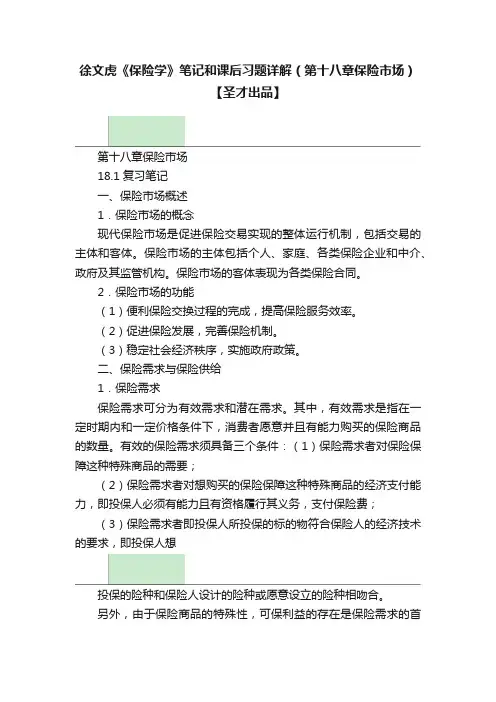 徐文虎《保险学》笔记和课后习题详解（第十八章保险市场）【圣才出品】

第十八章保险市场

18.1 复习笔记

一、保险市场概述

1．保险市场的概念

现代保险市场是促进保险交易实现的整体运行机制，包括交易的主体和客体。保险市场的主体包括个人、家庭、各类保险企业和中介、政府及其监管机构。保险市场的客体表现为各类保险合同。

2．保险市场的功能

（1）便利保险交换过程的完成，提高保险服务效率。

（2）促进保险发展，完善保险机制。

（3）稳定社会经济秩序，实施政府政策。

二、保险需求与保险供给

1．保险需求

保险需求可分为有效需求和潜在需求。其中，有效需求是指在一定时期内和一定价格条件下，消费者愿意并且有能力购买的保险商品的数量。有效的保险需求须具备三个条件：（1）保险需求者对保险保障这种特殊商品的需要；

（2）保险需求者对想购买的保险保障这种特殊商品的经济支付能力，即投保人必须有能力且有资格履行其义务，支付保险费；

（3）保险需求者即投保人所投保的标的物符合保险人的经济技术的要求，即投保人想

投保的险种和保险人设计的险种或愿意设立的险种相吻合。

另外，由于保险商品的特殊性，可保利益的存在是保险需求的首